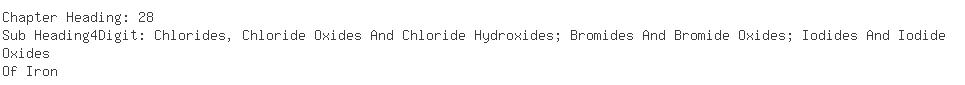 Chapter Heading: 28
Sub Heading4Digit: Chlorides, Chloride Oxides And Chloride Hydroxides; Bromides And Bromide Oxides; Iodides And Iodide Oxides
Of Iron